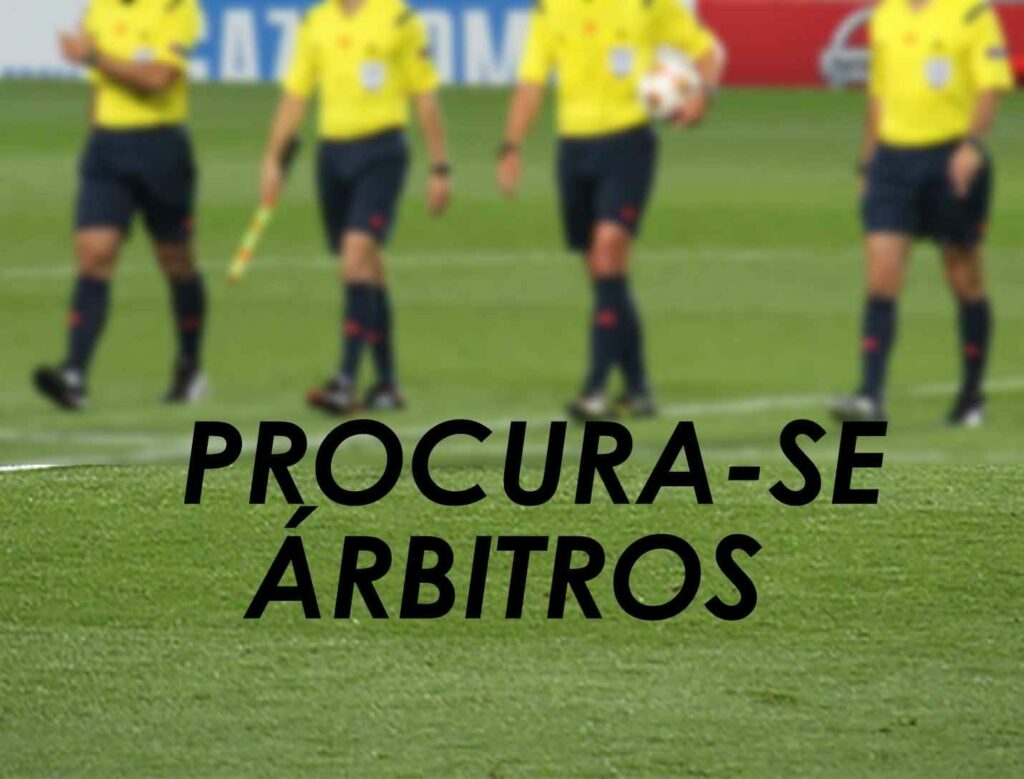 PROCURA-SE ÁRBITROS